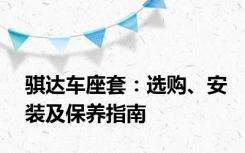 骐达车座套：选购、安装及保养指南